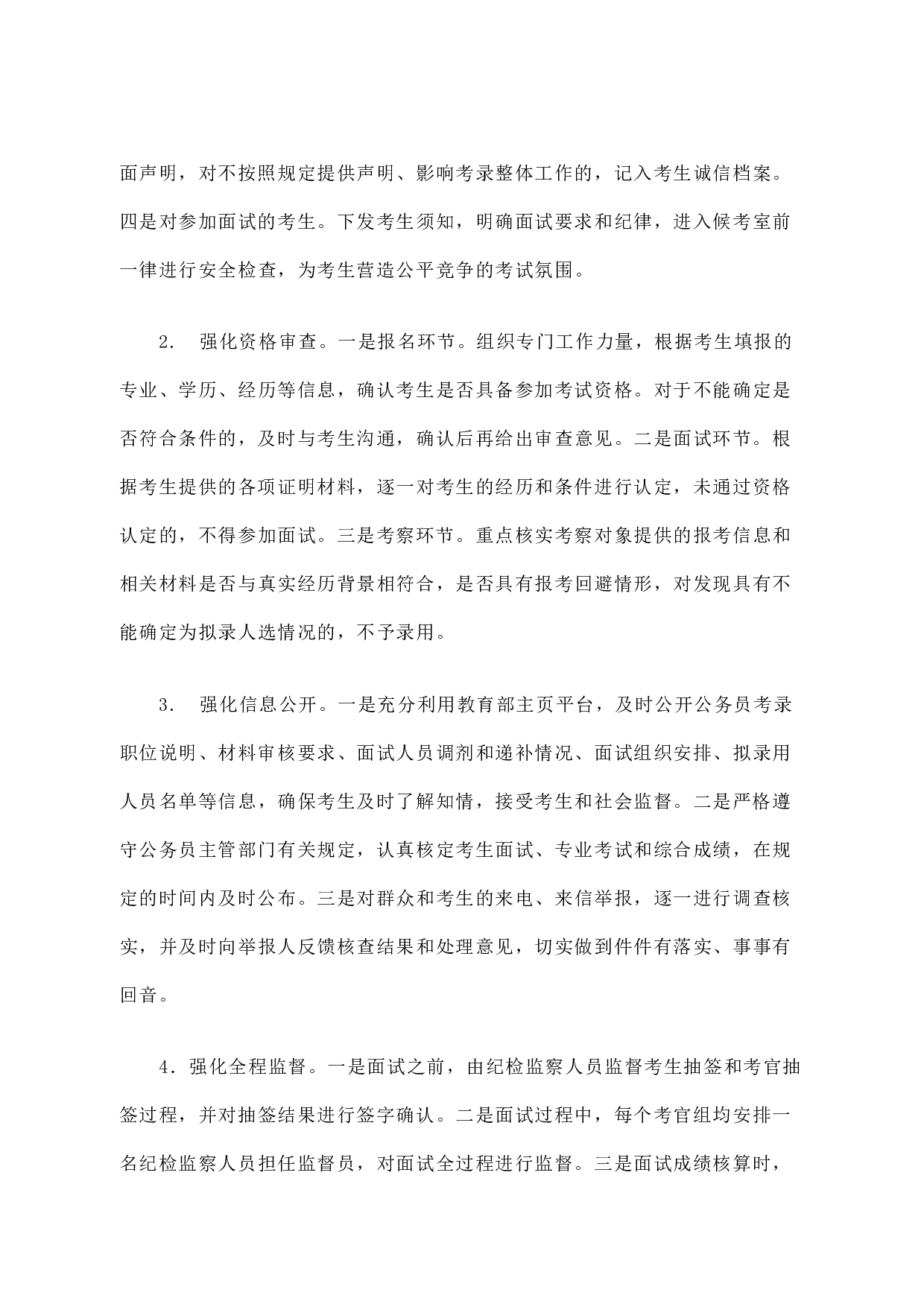 面声明，对不按照规定提供声明、影响考录整体工作的，记入考生诚信档案。四是对参加面试的考生。下发考生须知，明确面试要求和纪律，进入候考室前一律进行安全检查，为考生营造公平竞争的考试氛围。

2． 强化资格审查。一是报名环节。组织专门工作力量，根据考生填报的专业、学历、经历等信息，确认考生是否具备参加考试资格。对于不能确定是否符合条件的，及时与考生沟通，确认后再给出审查意见。二是面试环节。根据考生提供的各项证明材料，逐一对考生的经历和条件进行认定，未通过资格认定的，不得参加面试。三是考察环节。重点核实考察对象提供的报考信息和相关材料是否与真实经历背景相符合，是否具有报考回避情形，对发现具有不能确定为拟录人选情况的，不予录用。

3． 强化信息公开。一是充分利用教育部主页平台，及时公开公务员考录职位说明、材料审核要求、面试人员调剂和递补情况、面试组织安排、拟录用人员名单等信息，确保考生及时了解知情，接受考生和社会监督。二是严格遵守公务员主管部门有关规定，认真核定考生面试、专业考试和综合成绩，在规定的时间内及时公布。三是对群众和考生的来电、来信举报，逐一进行调查核实，并及时向举报人反馈核查结果和处理意见，切实做到件件有落实、事事有回音。

4．强化全程监督。一是面试之前，由纪检监察人员监督考生抽签和考官抽签过程，并对抽签结果进行签字确认。二是面试过程中，每个考官组均安排一名纪检监察人员担任监督员，对面试全过程进行监督。三是面试成绩核算时，